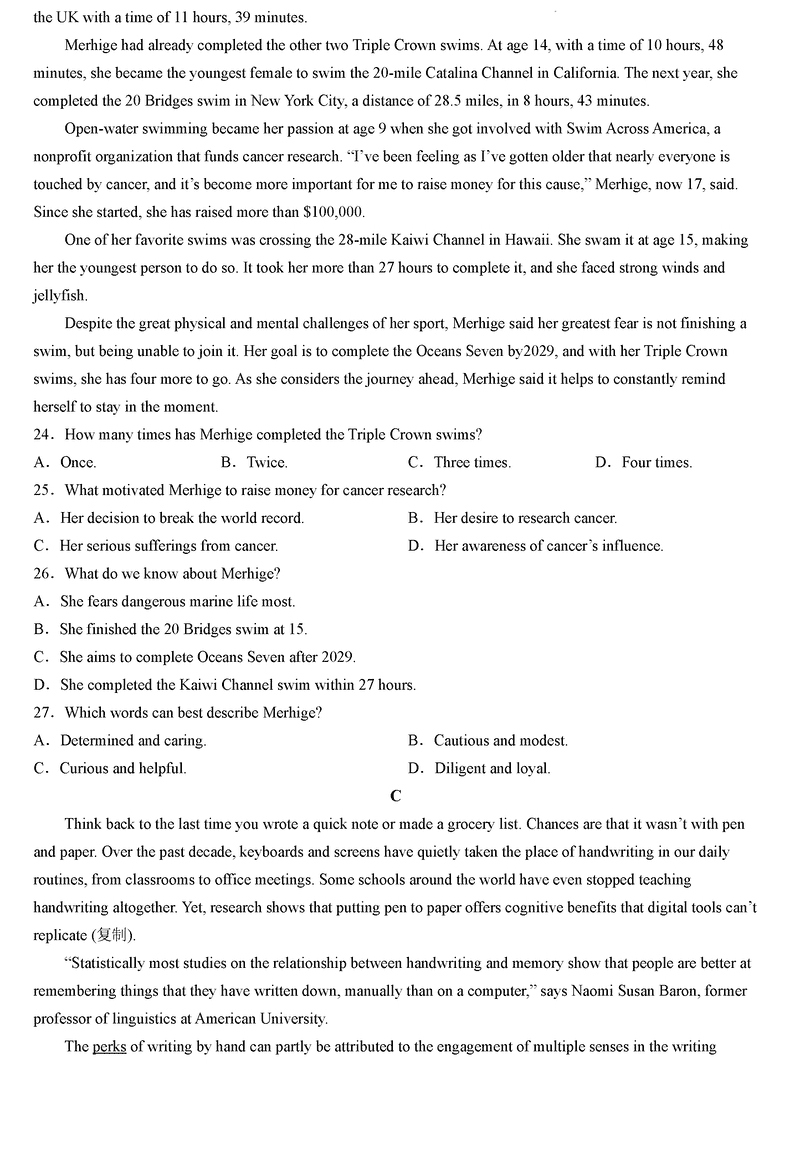 the UK with a time of 11 hours, 39 minutes.

Merhige had already completed the other two Triple Crown swims. At age 14, with a time of 10 hours, 48 minutes, she became the youngest female to swim the 20-mile Catalina Channel in California. The next year, she completed the 20 Bridges swim in New York City, a distance of 28.5 miles, in 8 hours, 43 minutes.

Open-water swimming became her passion at age 9 when she got involved with Swim Across America, a nonprofit organization that funds cancer research. “I’ve been feeling as I’ve gotten older that nearly everyone is touched by cancer, and it’s become more important for me to raise money for this cause,” Merhige, now 17, said. Since she started, she has raised more than $100,000.

One of her favorite swims was crossing the 28-mile Kaiwi Channel in Hawaii. She swam it at age 15, making her the youngest person to do so. It took her more than 27 hours to complete it, and she faced strong winds and jellyfish.

Despite the great physical and mental challenges of her sport, Merhige said her greatest fear is not finishing a swim, but being unable to join it. Her goal is to complete the Oceans Seven by2029, and with her Triple Crown swims, she has four more to go. As she considers the journey ahead, Merhige said it helps to constantly remind herself to stay in the moment.

24．How many times has Merhige completed the Triple Crown swims?
A．Once. B．Twice. C．Three times. D．Four times.

25．What motivated Merhige to raise money for cancer research?
A．Her decision to break the world record. B．Her desire to research cancer.
C．Her serious sufferings from cancer. D．Her awareness of cancer’s influence.

26．What do we know about Merhige?
A．She fears dangerous marine life most.
B．She finished the 20 Bridges swim at 15.
C．She aims to complete Oceans Seven after 2029.
D．She completed the Kaiwi Channel swim within 27 hours.

27．Which words can best describe Merhige?
A．Determined and caring. B．Cautious and modest.
C．Curious and helpful. D．Diligent and loyal.

C

Think back to the last time you wrote a quick note or made a grocery list. Chances are that it wasn’t with pen and paper. Over the past decade, keyboards and screens have quietly taken the place of handwriting in our daily routines, from classrooms to office meetings. Some schools around the world have even stopped teaching handwriting altogether. Yet, research shows that putting pen to paper offers cognitive benefits that digital tools can’t replicate (复制).

“Statistically most studies on the relationship between handwriting and memory show that people are better at remembering things that they have written down, manually than on a computer,” says Naomi Susan Baron, former professor of linguistics at American University.

The perks of writing by hand can partly be attributed to the engagement of multiple senses in the writing